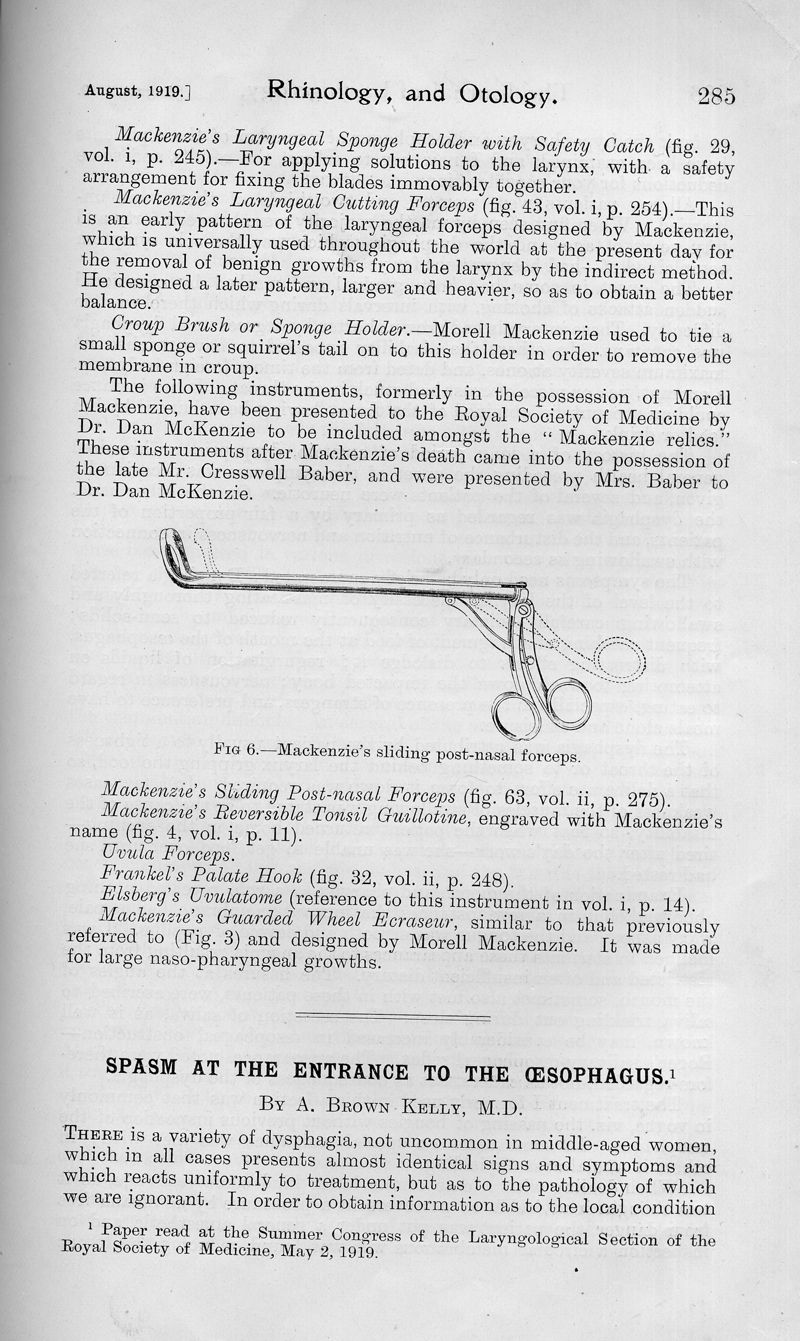 August, 1919.] Rhinology, and Otology. 285

Mackenzie's Laryngeal Sponge Holder with Safety Catch (fig. 29, vol. i, p. 245).—For applying solutions to the larynx, with a safety arrangement for fixing the blades immovably together.

Mackenzie's Laryngeal Cutting Forceps (fig. 43, vol. i, p. 254).—This is an early pattern of the laryngeal forceps designed by Mackenzie, which is universally used throughout the world at the present day for the removal of benign growths from the larynx by the indirect method. He designed a later pattern, larger and heavier, so as to obtain a better balance.

Croup Brush or Sponge Holder.—Morell Mackenzie used to tie a small sponge or squirrel's tail on to this holder in order to remove the membrane in croup.

The following instruments, formerly in the possession of Morell Mackenzie, have been presented to the Royal Society of Medicine by Dr. Dan McKenzie to be included amongst the "Mackenzie relics." These instruments after Mackenzie's death came into the possession of the late Mr. Cresswell Baber, and were presented by Mrs. Baber to Dr. Dan McKenzie.

Fig 6.—Mackenzie's sliding post-nasal forceps.

Mackenzie's Sliding Post-nasal Forceps (fig. 63, vol. ii, p. 275).

Mackenzie's Reversible Tonsil Guillotine, engraved with Mackenzie's name (fig. 4, vol. i, p. 11).

Uvula Forceps.

Frankel's Palate Hook (fig. 32, vol. ii, p. 248).

Elsberg's Uvulatome (reference to this instrument in vol. i, p. 14).

Mackenzie's Guarded Wheel Ecraseur, similar to that previously referred to (Fig. 3) and designed by Morell Mackenzie. It was made for large naso-pharyngeal growths.

SPASM AT THE ENTRANCE TO THE ŒSOPHAGUS.¹

By A. Brown Kelly, M.D.

There is a variety of dysphagia, not uncommon in middle-aged women, which in all cases presents almost identical signs and symptoms and which reacts uniformly to treatment, but as to the pathology of which we are ignorant. In order to obtain information as to the local condition

¹ Paper read at the Summer Congress of the Laryngological Section of the Royal Society of Medicine, May 2, 1919.